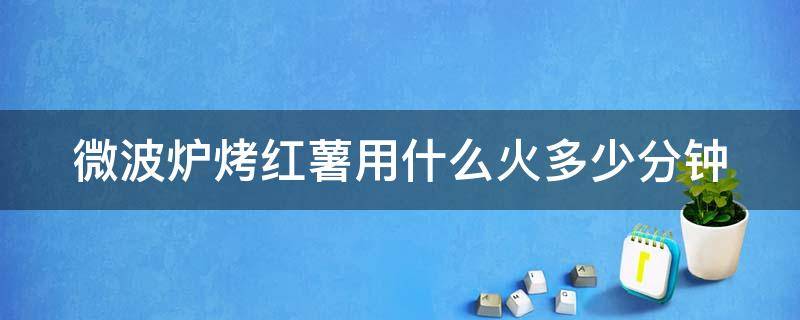 微波炉烤红薯用什么火多少分钟